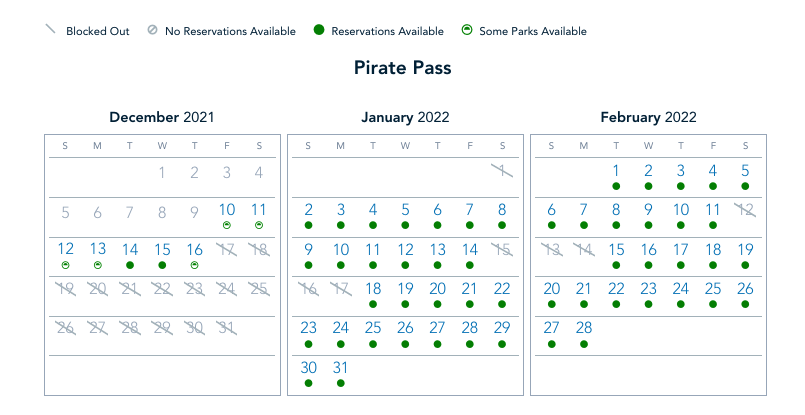 Blocked Out  No Reservations Available  Reservations Available  Some Parks Available

Pirate Pass

December 2021

| S | M | T | W | T | F | S |
|---|---|---|---|---|---|---|
| | | | 1 | 2 | 3 | 4 |
| 5 | 6 | 7 | 8 | 9 | 10 | 11 |
| 12 | 13 | 14 | 15 | 16 | 17 | 18 |
| 19 | 20 | 21 | 22 | 23 | 24 | 25 |
| 26 | 27 | 28 | 29 | 30 | 31 | |

January 2022

| S | M | T | W | T | F | S |
|---|---|---|---|---|---|---|
| | | | | | | 1 |
| 2 | 3 | 4 | 5 | 6 | 7 | 8 |
| 9 | 10 | 11 | 12 | 13 | 14 | 15 |
| 16 | 17 | 18 | 19 | 20 | 21 | 22 |
| 23 | 24 | 25 | 26 | 27 | 28 | 29 |
| 30 | 31 | | | | | |

February 2022

| S | M | T | W | T | F | S |
|---|---|---|---|---|---|---|
| | | 1 | 2 | 3 | 4 | 5 |
| 6 | 7 | 8 | 9 | 10 | 11 | 12 |
| 13 | 14 | 15 | 16 | 17 | 18 | 19 |
| 20 | 21 | 22 | 23 | 24 | 25 | 26 |
| 27 | 28 | | | | | |